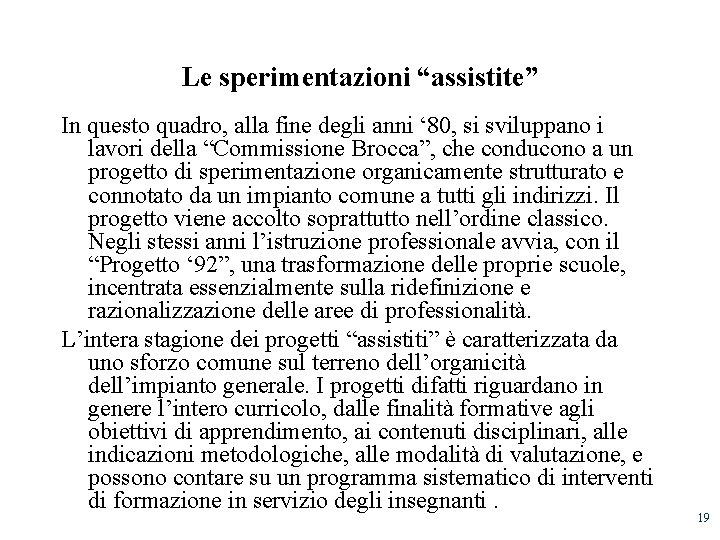 Le sperimentazioni “assistite”

In questo quadro, alla fine degli anni ‘80, si sviluppano i lavori della “Commissione Brocca”, che conducono a un progetto di sperimentazione organicamente strutturato e connotato da un impianto comune a tutti gli indirizzi. Il progetto viene accolto soprattutto nell’ordine classico. Negli stessi anni l’istruzione professionale avvia, con il “Progetto ‘92”, una trasformazione delle proprie scuole, incentrata essenzialmente sulla ridefinizione e razionalizzazione delle aree di professionalità.

L’intera stagione dei progetti “assistiti” è caratterizzata da uno sforzo comune sul terreno dell’organicità dell’impianto generale. I progetti difatti riguardano in genere l’intero curricolo, dalle finalità formative agli obiettivi di apprendimento, ai contenuti disciplinari, alle indicazioni metodologiche, alle modalità di valutazione, e possono contare su un programma sistematico di interventi di formazione in servizio degli insegnanti .

19